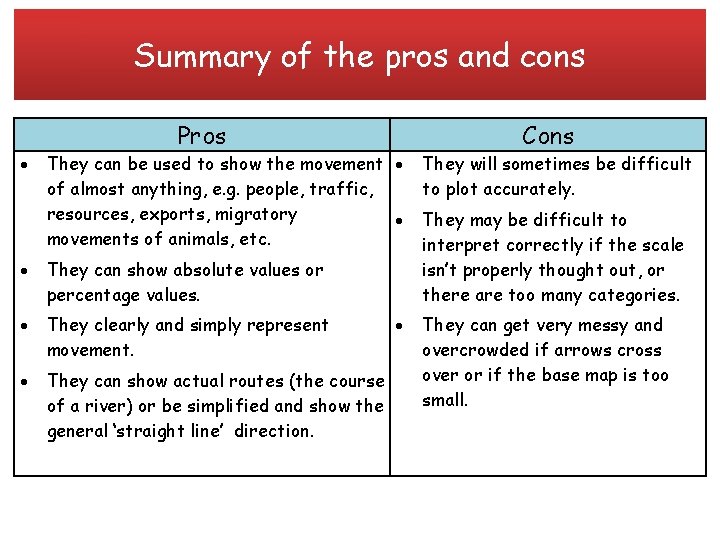 Summary of the pros and cons

| Pros | Cons |
|---|---|
| • They can be used to show the movement of almost anything, e.g. people, traffic, resources, exports, migratory movements of animals, etc. • They can show absolute values or percentage values. • They clearly and simply represent movement. • They can show actual routes (the course of a river) or be simplified and show the general 'straight line' direction. | • They will sometimes be difficult to plot accurately. • They may be difficult to interpret correctly if the scale isn't properly thought out, or there are too many categories. • They can get very messy and overcrowded if arrows cross over or if the base map is too small. |